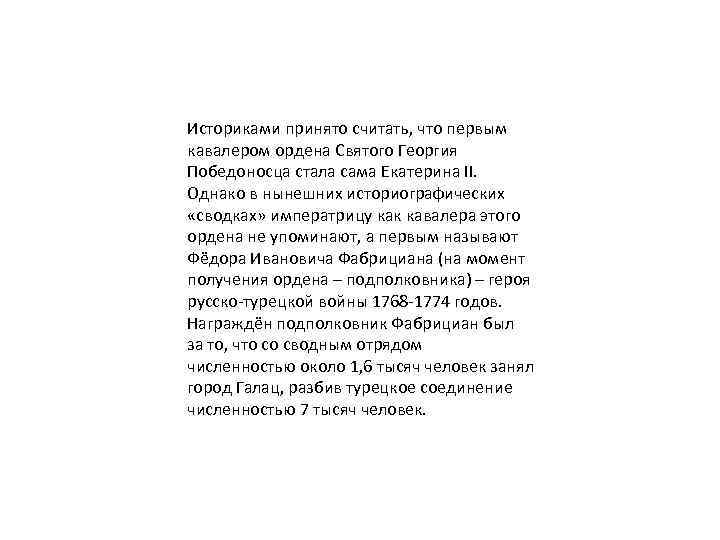 Историками принято считать, что первым кавалером ордена Святого Георгия Победоносца стала сама Екатерина II. Однако в нынешних историографических «сводках» императрицу как кавалера этого ордена не упоминают, а первым называют Фёдора Ивановича Фабрициана (на момент получения ордена – подполковника) – героя русско-турецкой войны 1768-1774 годов. Награждён подполковник Фабрициан был за то, что со сводным отрядом численностью около 1,6 тысяч человек занял город Галац, разбив турецкое соединение численностью 7 тысяч человек.